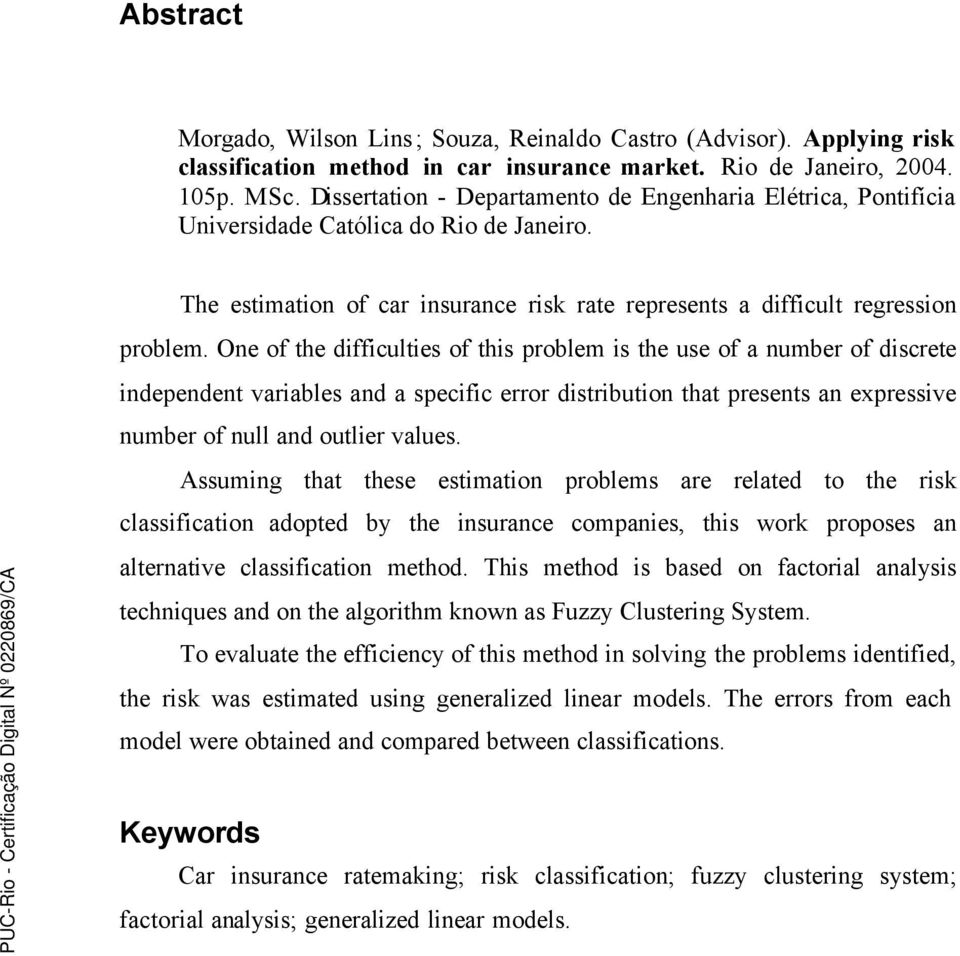 Abstract

Morgado, Wilson Lins; Souza, Reinaldo Castro (Advisor). Applying risk classification method in car insurance market. Rio de Janeiro, 2004. 105p. MSc. Dissertation - Departamento de Engenharia Elétrica, Pontifícia Universidade Católica do Rio de Janeiro.

The estimation of car insurance risk rate represents a difficult regression problem. One of the difficulties of this problem is the use of a number of discrete independent variables and a specific error distribution that presents an expressive number of null and outlier values.

Assuming that these estimation problems are related to the risk classification adopted by the insurance companies, this work proposes an alternative classification method. This method is based on factorial analysis techniques and on the algorithm known as Fuzzy Clustering System.

To evaluate the efficiency of this method in solving the problems identified, the risk was estimated using generalized linear models. The errors from each model were obtained and compared between classifications.

Keywords

Car insurance ratemaking; risk classification; fuzzy clustering system; factorial analysis; generalized linear models.

PUC-Rio - Certificação Digital Nº 0220869/CA